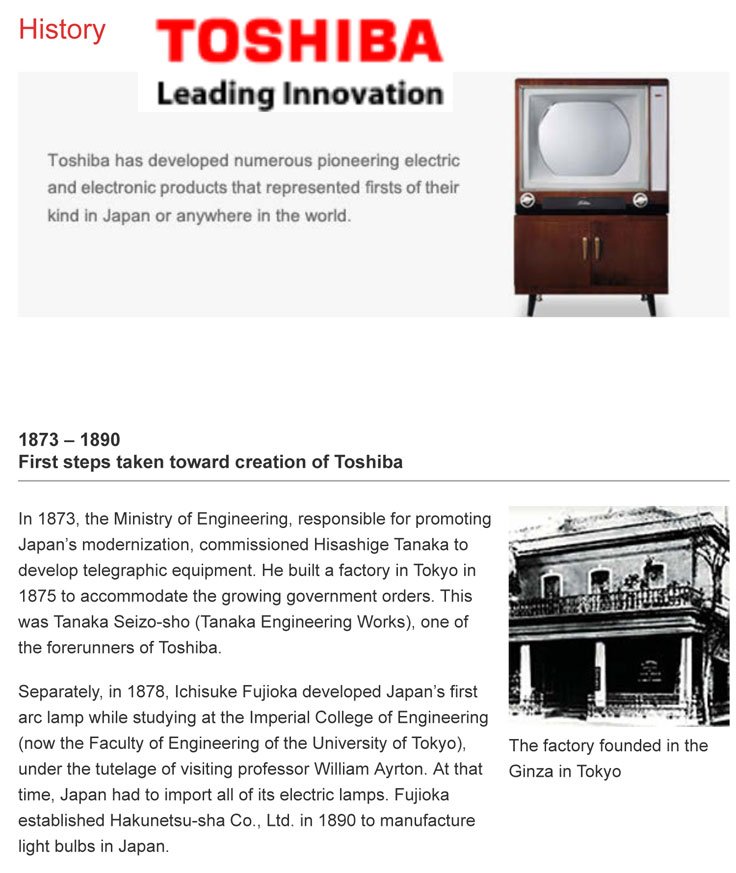 History

TOSHIBA

Leading Innovation

Toshiba has developed numerous pioneering electric and electronic products that represented firsts of their kind in Japan or anywhere in the world.

1873 – 1890
First steps taken toward creation of Toshiba

In 1873, the Ministry of Engineering, responsible for promoting Japan's modernization, commissioned Hisashige Tanaka to develop telegraphic equipment. He built a factory in Tokyo in 1875 to accommodate the growing government orders. This was Tanaka Seizo-sho (Tanaka Engineering Works), one of the forerunners of Toshiba.

Separately, in 1878, Ichisuke Fujioka developed Japan's first arc lamp while studying at the Imperial College of Engineering (now the Faculty of Engineering of the University of Tokyo), under the tutelage of visiting professor William Ayrton. At that time, Japan had to import all of its electric lamps. Fujioka established Hakunetsu-sha Co., Ltd. in 1890 to manufacture light bulbs in Japan.

The factory founded in the Ginza in Tokyo